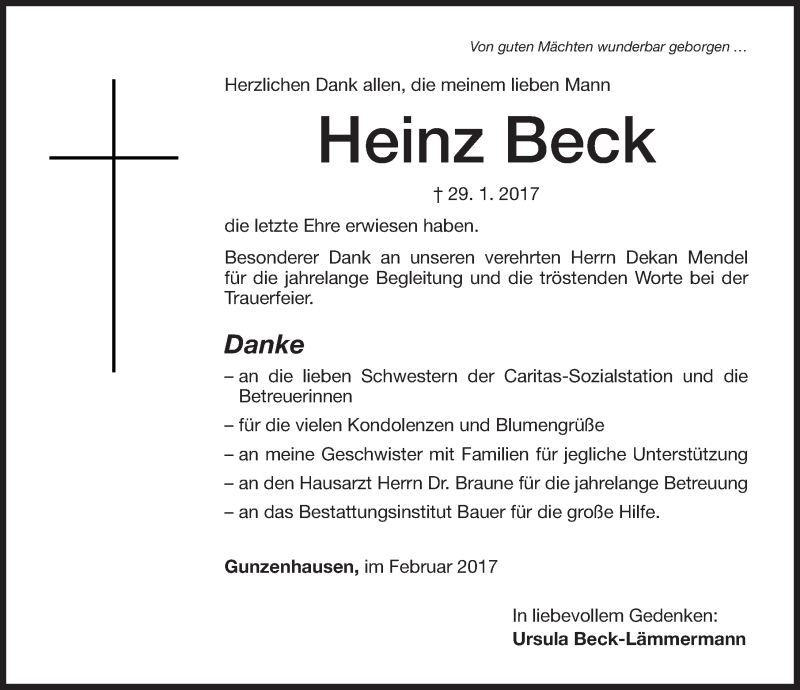 Von guten Mächten wunderbar geborgen …

Herzlichen Dank allen, die meinem lieben Mann

Heinz Beck

† 29. 1. 2017

die letzte Ehre erwiesen haben.

Besonderer Dank an unseren verehrten Herrn Dekan Mendel für die jahrelange Begleitung und die tröstenden Worte bei der Trauerfeier.

Danke

– an die lieben Schwestern der Caritas-Sozialstation und die Betreuerinnen

– für die vielen Kondolenzen und Blumengrüße

– an meine Geschwister mit Familien für jegliche Unterstützung

– an den Hausarzt Herrn Dr. Braune für die jahrelange Betreuung

– an das Bestattungsinstitut Bauer für die große Hilfe.

Gunzenhausen, im Februar 2017

In liebevollem Gedenken:
Ursula Beck-Lämmermann